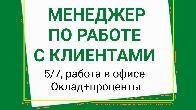 МЕНЕДЖЕР ПО РАБОТЕ С КЛИЕНТАМИ

5/7, работа в офисе
Оклад+проценты